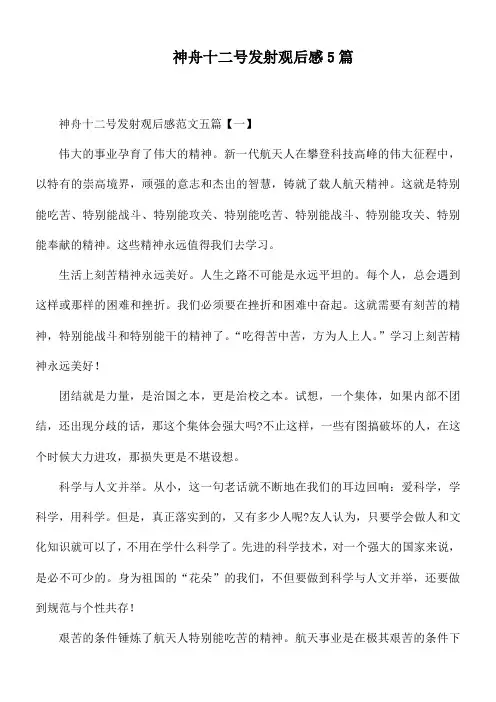 神舟十二号发射观后感5篇

神舟十二号发射观后感范文五篇【一】

伟大的事业孕育了伟大的精神。新一代航天人在攀登科技高峰的伟大征程中，以特有的崇高境界，顽强的意志和杰出的智慧，铸就了载人航天精神。这就是特别能吃苦、特别能战斗、特别能攻关、特别能吃苦、特别能战斗、特别能攻关、特别能奉献的精神。这些精神永远值得我们去学习。

生活上刻苦精神永远美好。人生之路不可能是永远平坦的。每个人，总会遇到这样或那样的困难和挫折。我们必须要在挫折和困难中奋起。这就需要有刻苦的精神，特别能战斗和特别能干的精神了。“吃得苦中苦，方为人上人。”学习上刻苦精神永远美好！

团结就是力量，是治国之本，更是治校之本。试想，一个集体，如果内部不团结，还出现分歧的话，那这个集体会强大吗?不止这样，一些有图搞破坏的人，在这个时候大力进攻，那损失更是不堪设想。

科学与人文并举。从小，这一句老话就不断地在我们的耳边回响：爱科学，学科学，用科学。但是，真正落实到的，又有多少人呢?友人认为，只要学会做人和文化知识就可以了，不用在学什么科学了。先进的科学技术，对一个强大的国家来说，是必不可少的。身为祖国的“花朵”的我们，不但要做到科学与人文并举，还要做到规范与个性共存！

艰苦的条件锤炼了航天人特别能吃苦的精神。航天事业是在极其艰苦的条件下